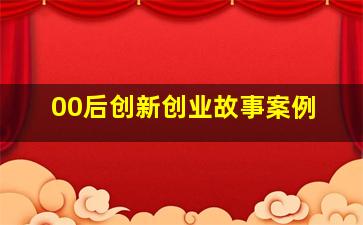 00后创新创业故事案例